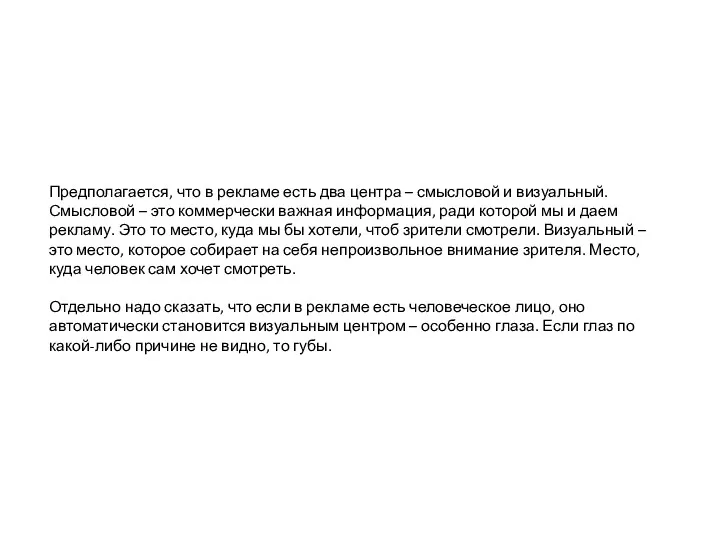 Предполагается, что в рекламе есть два центра – смысловой и визуальный. Смысловой – это коммерчески важная информация, ради которой мы и даем рекламу. Это то место, куда мы бы хотели, чтоб зрители смотрели. Визуальный – это место, которое собирает на себя непроизвольное внимание зрителя. Место, куда человек сам хочет смотреть.

Отдельно надо сказать, что если в рекламе есть человеческое лицо, оно автоматически становится визуальным центром – особенно глаза. Если глаз по какой-либо причине не видно, то губы.